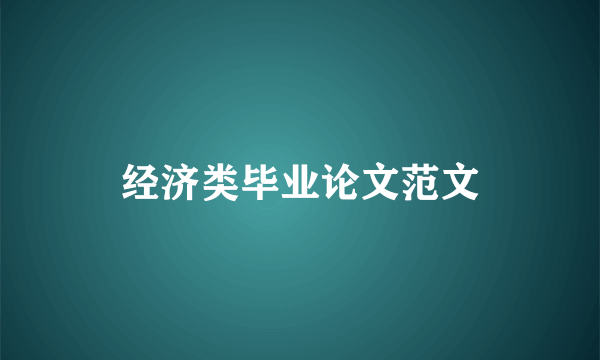 经济类毕业论文范文